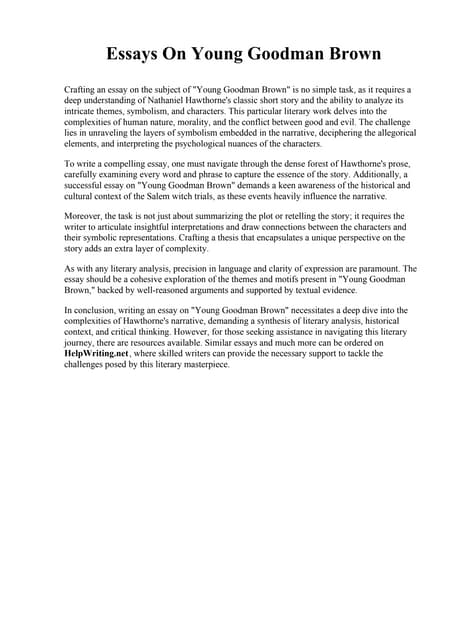 Essays On Young Goodman Brown

Crafting an essay on the subject of "Young Goodman Brown" is no simple task, as it requires a deep understanding of Nathaniel Hawthorne's classic short story and the ability to analyze its intricate themes, symbolism, and characters. This particular literary work delves into the complexities of human nature, morality, and the conflict between good and evil. The challenge lies in unraveling the layers of symbolism embedded in the narrative, deciphering the allegorical elements, and interpreting the psychological nuances of the characters.

To write a compelling essay, one must navigate through the dense forest of Hawthorne's prose, carefully examining every word and phrase to capture the essence of the story. Additionally, a successful essay on "Young Goodman Brown" demands a keen awareness of the historical and cultural context of the Salem witch trials, as these events heavily influence the narrative.

Moreover, the task is not just about summarizing the plot or retelling the story; it requires the writer to articulate insightful interpretations and draw connections between the characters and their symbolic representations. Crafting a thesis that encapsulates a unique perspective on the story adds an extra layer of complexity.

As with any literary analysis, precision in language and clarity of expression are paramount. The essay should be a cohesive exploration of the themes and motifs present in "Young Goodman Brown," backed by well-reasoned arguments and supported by textual evidence.

In conclusion, writing an essay on "Young Goodman Brown" necessitates a deep dive into the complexities of Hawthorne's narrative, demanding a synthesis of literary analysis, historical context, and critical thinking. However, for those seeking assistance in navigating this literary journey, there are resources available. Similar essays and much more can be ordered on HelpWriting.net, where skilled writers can provide the necessary support to tackle the challenges posed by this literary masterpiece.